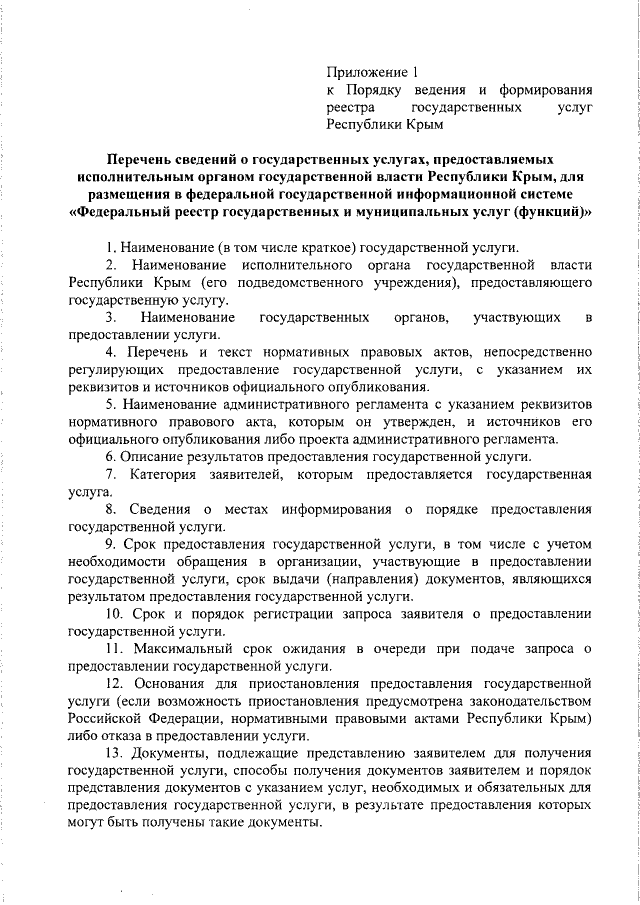 Приложение 1
к Порядку ведения и формирования реестра государственных услуг Республики Крым

Перечень сведений о государственных услугах, предоставляемых исполнительным органом государственной власти Республики Крым, для размещения в федеральной государственной информационной системе «Федеральный реестр государственных и муниципальных услуг (функций)»

1. Наименование (в том числе краткое) государственной услуги.

2. Наименование исполнительного органа государственной власти Республики Крым (его подведомственного учреждения), предоставляющего государственную услугу.

3. Наименование государственных органов, участвующих в предоставлении услуги.

4. Перечень и текст нормативных правовых актов, непосредственно регулирующих предоставление государственной услуги, с указанием их реквизитов и источников официального опубликования.

5. Наименование административного регламента с указанием реквизитов нормативного правового акта, которым он утвержден, и источников его официального опубликования либо проекта административного регламента.

6. Описание результатов предоставления государственной услуги.

7. Категория заявителей, которым предоставляется государственная услуга.

8. Сведения о местах информирования о порядке предоставления государственной услуги.

9. Срок предоставления государственной услуги, в том числе с учетом необходимости обращения в организации, участвующие в предоставлении государственной услуги, срок выдачи (направления) документов, являющихся результатом предоставления государственной услуги.

10. Срок и порядок регистрации запроса заявителя о предоставлении государственной услуги.

11. Максимальный срок ожидания в очереди при подаче запроса о предоставлении государственной услуги.

12. Основания для приостановления предоставления государственной услуги (если возможность приостановления предусмотрена законодательством Российской Федерации, нормативными правовыми актами Республики Крым) либо отказа в предоставлении услуги.

13. Документы, подлежащие представлению заявителем для получения государственной услуги, способы получения документов заявителем и порядок представления документов с указанием услуг, необходимых и обязательных для предоставления государственной услуги, в результате предоставления которых могут быть получены такие документы.